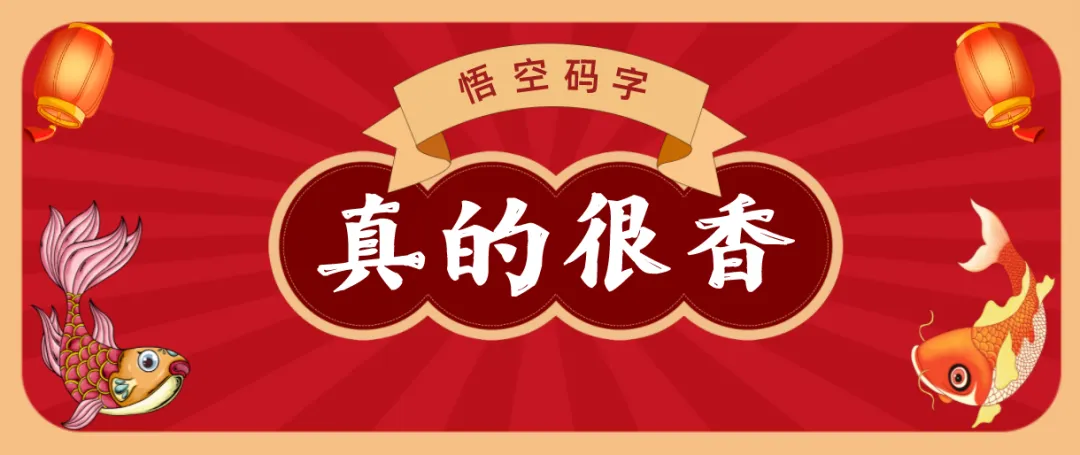 悟空码字

真的很香